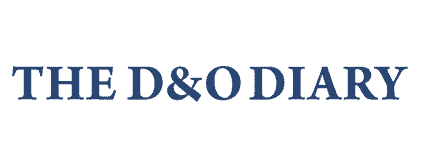 THE D&O DIARY